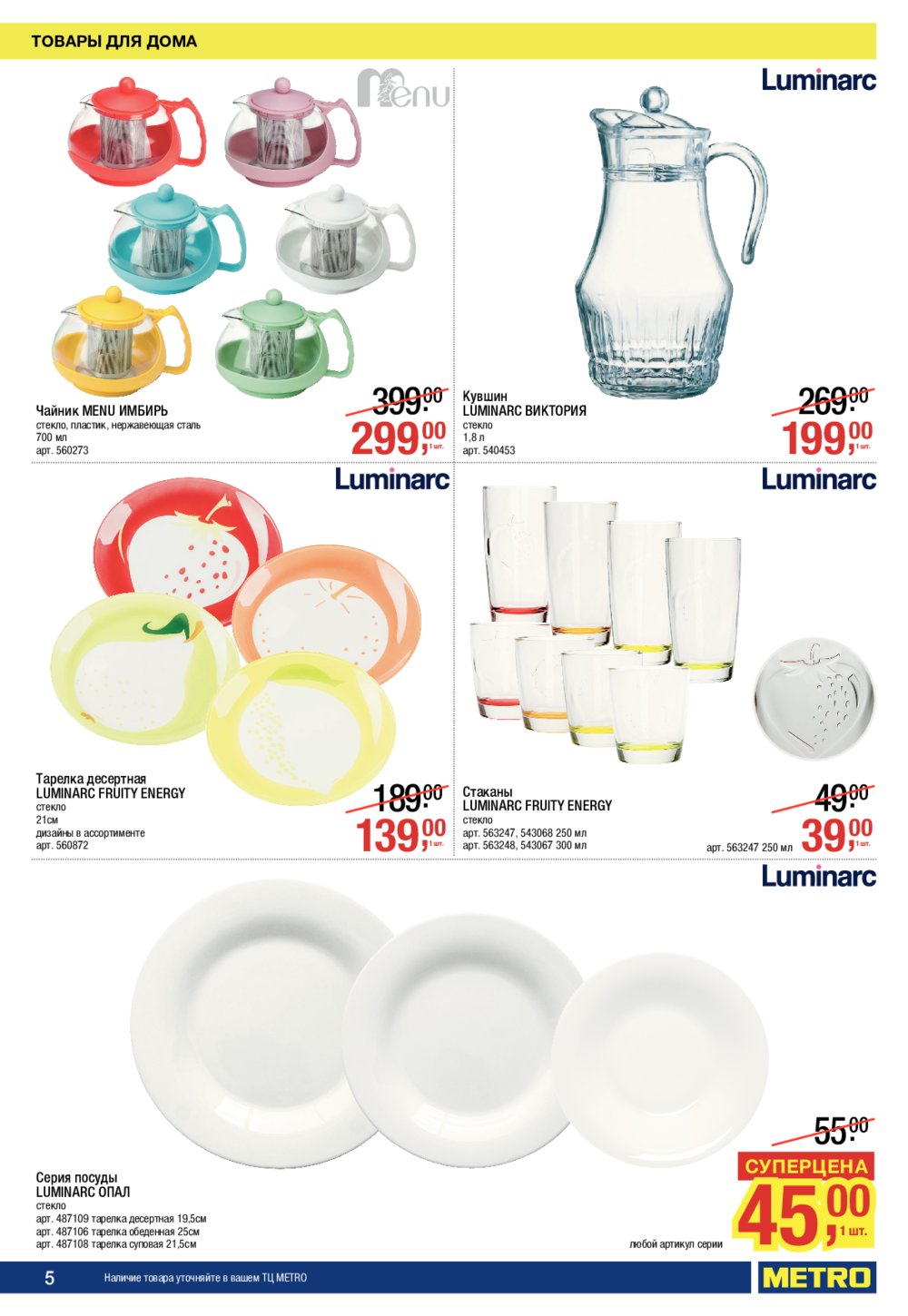 ТОВАРЫ ДЛЯ ДОМА

Menu

Чайник MENU ИМБИРЬ
стекло, пластик, нержавеющая сталь
700 мл
арт. 560273

399,00
299,00 1 шт.

Luminarc

Кувшин
LUMINARC ВИКТОРИЯ
стекло
1,8 л
арт. 540453

269,00
199,00 1 шт.

Luminarc

Тарелка десертная
LUMINARC FRUITY ENERGY
стекло
21см
дизайны в ассортименте
арт. 560872

189,00
139,00 1 шт.

Luminarc

Стаканы
LUMINARC FRUITY ENERGY
стекло
арт. 563247, 543068 250 мл
арт. 563248, 543067 300 мл

арт. 563247 250 мл
49,00
39,00 1 шт.

Luminarc

Серия посуды
LUMINARC ОПАЛ
стекло
арт. 487109 тарелка десертная 19,5см
арт. 487106 тарелка обеденная 25см
арт. 487108 тарелка суповая 21,5см

любой артикул серии

55,00
СУПЕРЦЕНА
45,00 1 шт.

5 Наличие товара уточняйте в вашем ТЦ METRO

METRO